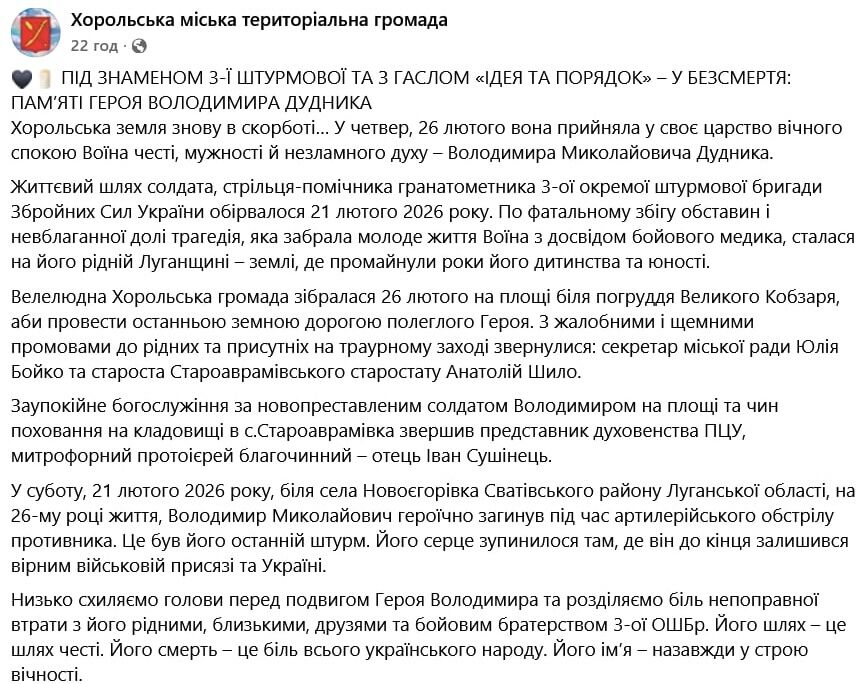 Хорольська міська територіальна громада
22 год ·

🖤🕯️ ПІД ЗНАМЕНОМ 3-Ї ШТУРМОВОЇ ТА З ГАСЛОМ «ІДЕЯ ТА ПОРЯДОК» – У БЕЗСМЕРТЯ: ПАМ'ЯТІ ГЕРОЯ ВОЛОДИМИРА ДУДНИКА
Хорольська земля знову в скорботі… У четвер, 26 лютого вона прийняла у своє царство вічного спокою Воїна честі, мужності й незламного духу – Володимира Миколайовича Дудника.

Життєвий шлях солдата, стрільця-помічника гранатометника 3-ої окремої штурмової бригади Збройних Сил України обірвалося 21 лютого 2026 року. По фатальному збігу обставин і невблаганної долі трагедія, яка забрала молоде життя Воїна з досвідом бойового медика, сталася на його рідній Луганщині – землі, де промайнули роки його дитинства та юності.

Велелюдна Хорольська громада зібралася 26 лютого на площі біля погруддя Великого Кобзаря, аби провести останньою земною дорогою полеглого Героя. З жалобними і щемними промовами до рідних та присутніх на траурному заході звернулися: секретар міської ради Юлія Бойко та староста Староаврамівського старостату Анатолій Шило.

Заупокійне богослужіння за новопреставленим солдатом Володимиром на площі та чин поховання на кладовищі в с.Староаврамівка звершив представник духовенства ПЦУ, митрофорний протоієрей благочинний – отець Іван Сушінець.

У суботу, 21 лютого 2026 року, біля села Новоєгорівка Сватівського району Луганської області, на 26-му році життя, Володимир Миколайович героїчно загинув під час артилерійського обстрілу противника. Це був його останній штурм. Його серце зупинилося там, де він до кінця залишився вірним військовій присязі та Україні.

Низько схиляємо голови перед подвигом Героя Володимира та розділяємо біль непоправної втрати з його рідними, близькими, друзями та бойовим братерством 3-ої ОШБр. Його шлях – це шлях честі. Його смерть – це біль всього українського народу. Його ім'я – назавжди у строю вічності.